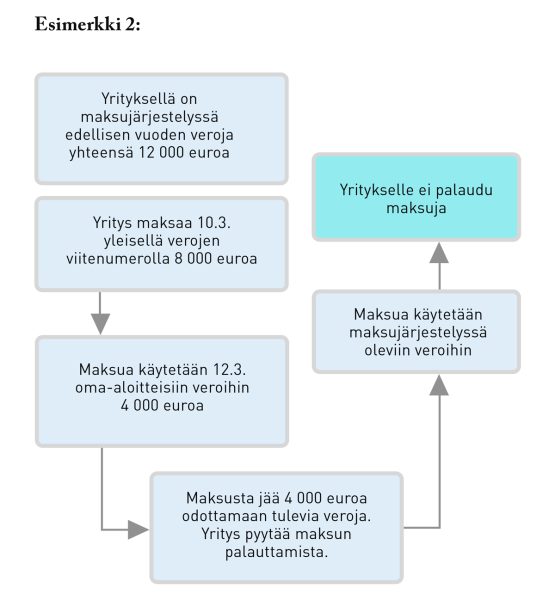 Esimerkki 2:

Yrityksellä on maksujärjestelyssä edellisen vuoden veroja yhteensä 12 000 euroa

Yritys maksaa 10.3. yleisellä verojen viitenumerolla 8 000 euroa

Maksua käytetään 12.3. oma-aloitteisiin veroihin 4 000 euroa

Maksusta jää 4 000 euroa odottamaan tulevia veroja. Yritys pyytää maksun palauttamista.

Maksua käytetään maksujärjestelyssä oleviin veroihin

Yritykselle ei palaudu maksuja